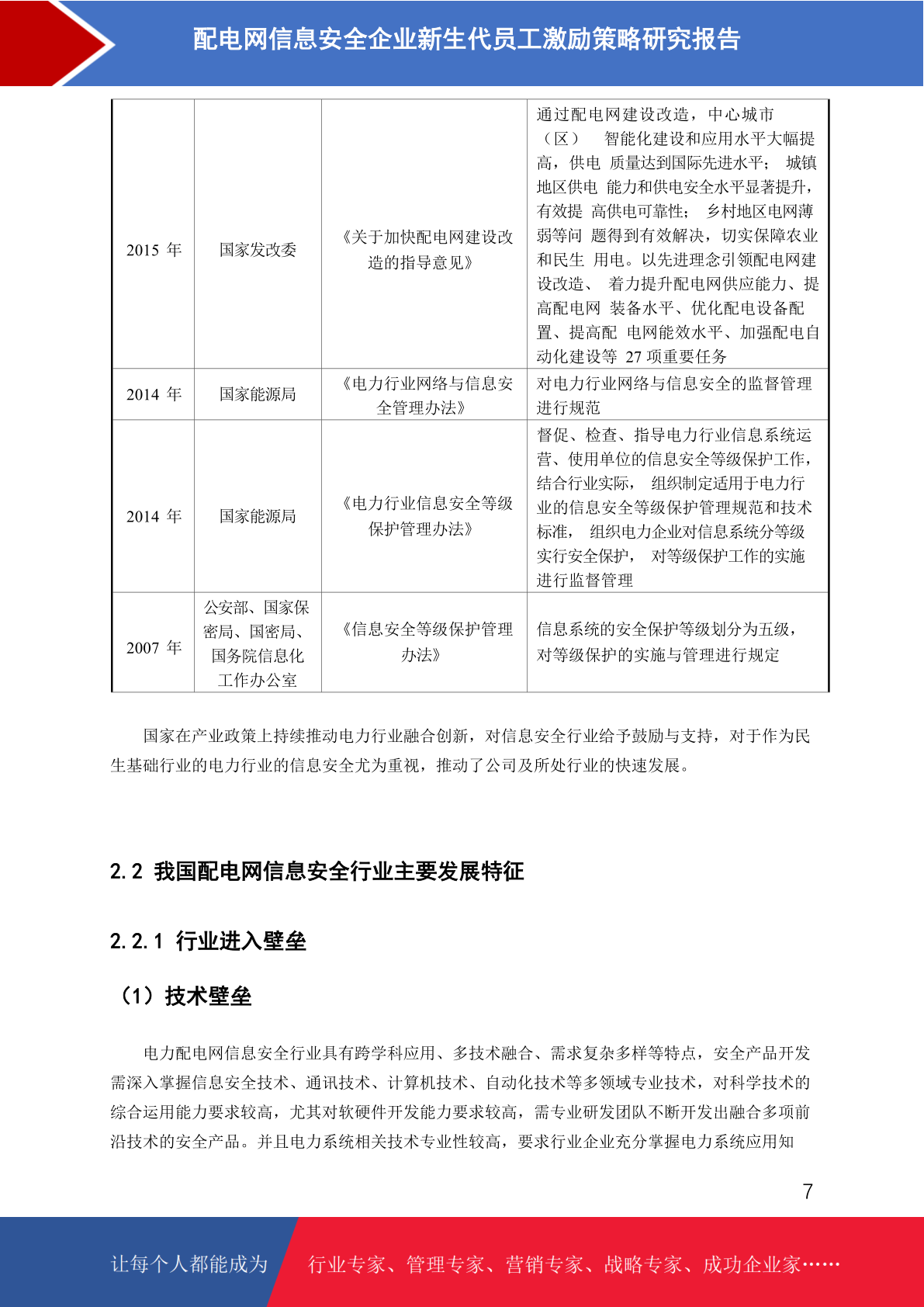 配电网信息安全企业新生代员工激励策略研究报告

| 2015 年 | 国家发改委 | 《关于加快配电网建设改造的指导意见》 | 通过配电网建设改造，中心城市（区） 智能化建设和应用水平大幅提高，供电 质量达到国际先进水平； 城镇地区供电 能力和供电安全水平显著提升，有效提 高供电可靠性； 乡村地区电网薄弱等问 题得到有效解决，切实保障农业和民生 用电。以先进理念引领配电网建设改造、 着力提升配电网供应能力、提高配电网 装备水平、优化配电设备配置、提高配 电网能效水平、加强配电自动化建设等 27 项重要任务 |
|---|---|---|---|
| 2014 年 | 国家能源局 | 《电力行业网络与信息安全管理办法》 | 对电力行业网络与信息安全的监督管理进行规范 |
| 2014 年 | 国家能源局 | 《电力行业信息安全等级保护管理办法》 | 督促、检查、指导电力行业信息系统运营、使用单位的信息安全等级保护工作，结合行业实际， 组织制定适用于电力行业的信息安全等级保护管理规范和技术标准， 组织电力企业对信息系统分等级实行安全保护， 对等级保护工作的实施进行监督管理 |
| 2007 年 | 公安部、国家保密局、国密局、国务院信息化工作办公室 | 《信息安全等级保护管理办法》 | 信息系统的安全保护等级划分为五级，对等级保护的实施与管理进行规定 |

国家在产业政策上持续推动电力行业融合创新，对信息安全行业给予鼓励与支持，对于作为民生基础行业的电力行业的信息安全尤为重视，推动了公司及所处行业的快速发展。

2.2 我国配电网信息安全行业主要发展特征

2.2.1 行业进入壁垒

（1）技术壁垒

电力配电网信息安全行业具有跨学科应用、多技术融合、需求复杂多样等特点，安全产品开发需深入掌握信息安全技术、通讯技术、计算机技术、自动化技术等多领域专业技术，对科学技术的综合运用能力要求较高，尤其对软硬件开发能力要求较高，需专业研发团队不断开发出融合多项前沿技术的安全产品。并且电力系统相关技术专业性较高，要求行业企业充分掌握电力系统应用知

7

让每个人都能成为 行业专家、管理专家、营销专家、战略专家、成功企业家……